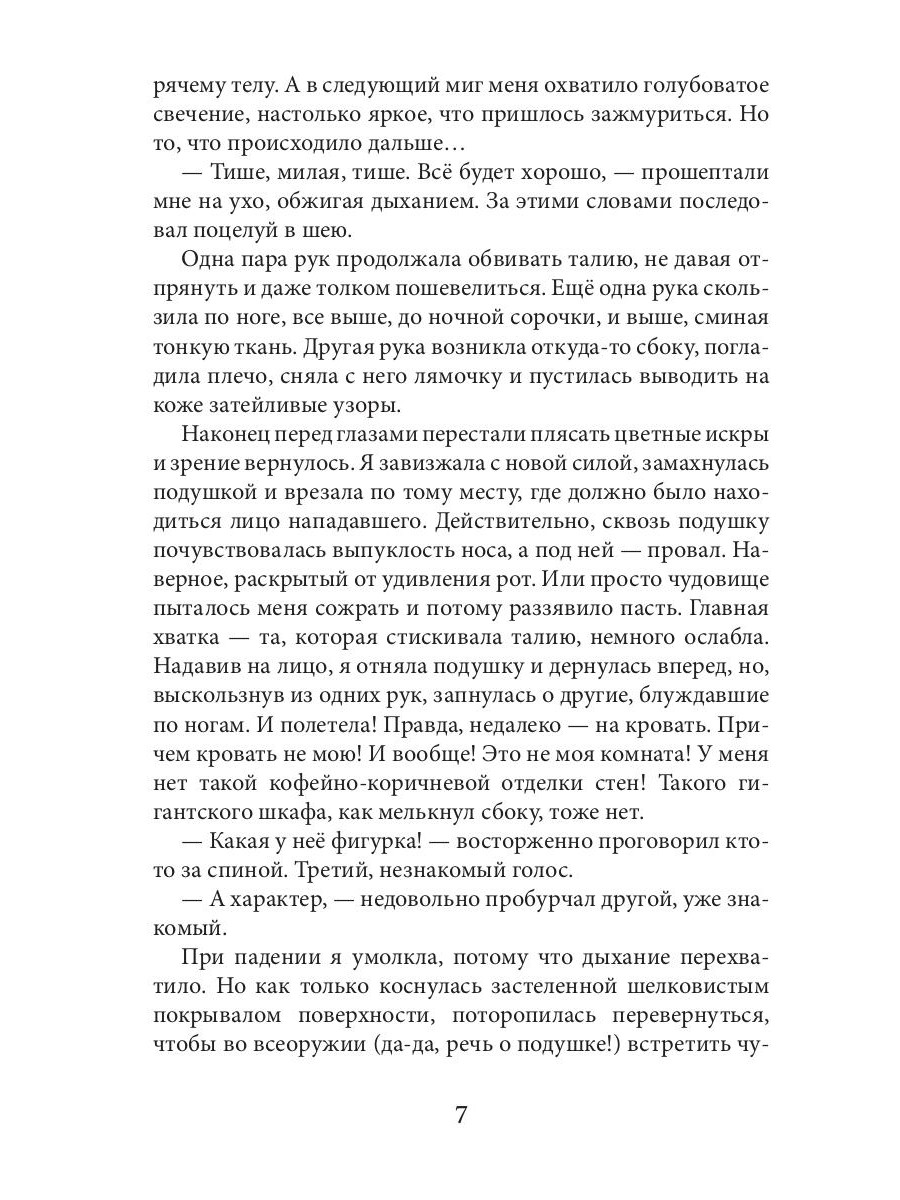 рячему телу. А в следующий миг меня охватило голубоватое свечение, настолько яркое, что пришлось зажмуриться. Но то, что происходило дальше…

— Тише, милая, тише. Всё будет хорошо, — прошептали мне на ухо, обжигая дыханием. За этими словами последовал поцелуй в шею.

Одна пара рук продолжала обвивать талию, не давая отпрянуть и даже толком пошевелиться. Ещё одна рука скользила по ноге, все выше, до ночной сорочки, и выше, сминая тонкую ткань. Другая рука возникла откуда-то сбоку, погладила плечо, сняла с него лямочку и пустилась выводить на коже затейливые узоры.

Наконец перед глазами перестали плясать цветные искры и зрение вернулось. Я завизжала с новой силой, замахнулась подушкой и врезала по тому месту, где должно было находиться лицо нападавшего. Действительно, сквозь подушку почувствовалась выпуклость носа, а под ней — провал. Наверное, раскрытый от удивления рот. Или просто чудовище пыталось меня сожрать и потому раззявило пасть. Главная хватка — та, которая стискивала талию, немного ослабла. Надавив на лицо, я отняла подушку и дернулась вперед, но, выскользнув из одних рук, запнулась о другие, блуждавшие по ногам. И полетела! Правда, недалеко — на кровать. Причем кровать не мою! И вообще! Это не моя комната! У меня нет такой кофейно-коричневой отделки стен! Такого гигантского шкафа, как мелькнул сбоку, тоже нет.

— Какая у неё фигурка! — восторженно проговорил кто-то за спиной. Третий, незнакомый голос.

— А характер, — недовольно пробурчал другой, уже знакомый.

При падении я умолкла, потому что дыхание перехватило. Но как только коснулась застеленной шелковистым покрывалом поверхности, поторопилась перевернуться, чтобы во всеоружии (да-да, речь о подушке!) встретить чу-

7